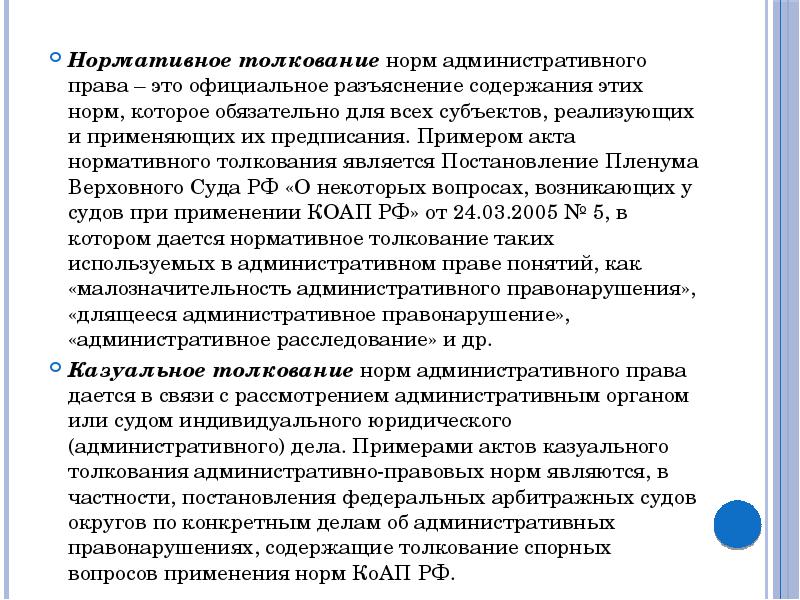 Нормативное толкование норм административного права – это официальное разъяснение содержания этих норм, которое обязательно для всех субъектов, реализующих и применяющих их предписания. Примером акта нормативного толкования является Постановление Пленума Верховного Суда РФ «О некоторых вопросах, возникающих у судов при применении КОАП РФ» от 24.03.2005 № 5, в котором дается нормативное толкование таких используемых в административном праве понятий, как «малозначительность административного правонарушения», «длящееся административное правонарушение», «административное расследование» и др.

Казуальное толкование норм административного права дается в связи с рассмотрением административным органом или судом индивидуального юридического (административного) дела. Примерами актов казуального толкования административно-правовых норм являются, в частности, постановления федеральных арбитражных судов округов по конкретным делам об административных правонарушениях, содержащие толкование спорных вопросов применения норм КоАП РФ.